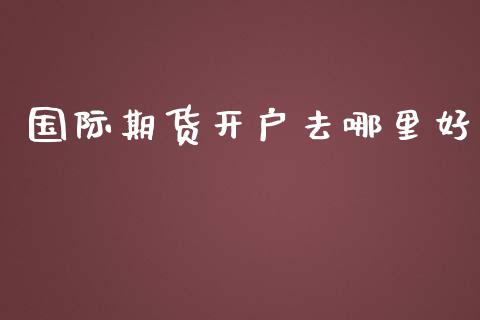 国际期货开户去哪里好